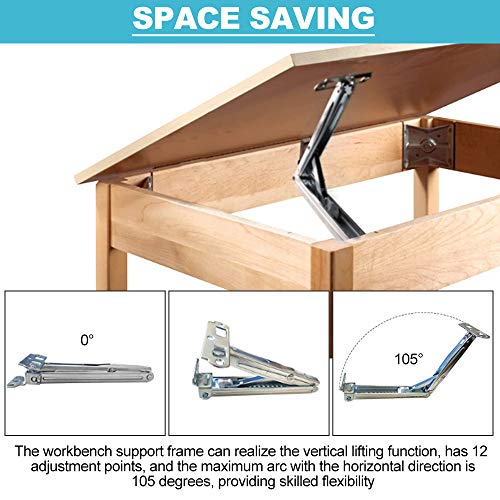 SPACE SAVING

0°

105°

The workbench support frame can realize the vertical lifting function, has 12 adjustment points, and the maximum arc with the horizontal direction is 105 degrees, providing skilled flexibility